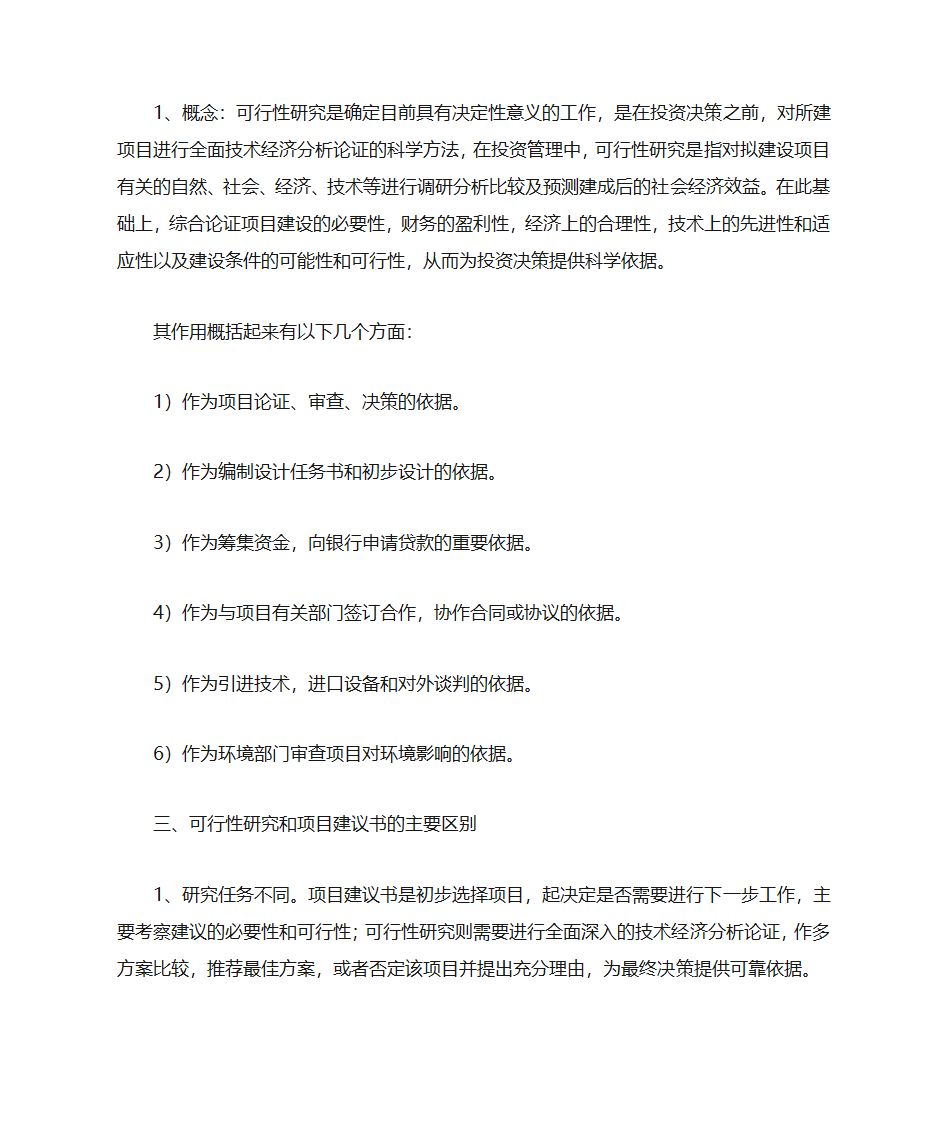 1、概念：可行性研究是确定目前具有决定性意义的工作，是在投资决策之前，对所建项目进行全面技术经济分析论证的科学方法，在投资管理中，可行性研究是指对拟建设项目有关的自然、社会、经济、技术等进行调研分析比较及预测建成后的社会经济效益。在此基础上，综合论证项目建设的必要性，财务的盈利性，经济上的合理性，技术上的先进性和适应性以及建设条件的可能性和可行性，从而为投资决策提供科学依据。

其作用概括起来有以下几个方面：

1）作为项目论证、审查、决策的依据。

2）作为编制设计任务书和初步设计的依据。

3）作为筹集资金，向银行申请贷款的重要依据。

4）作为与项目有关部门签订合作，协作合同或协议的依据。

5）作为引进技术，进口设备和对外谈判的依据。

6）作为环境部门审查项目对环境影响的依据。

三、可行性研究和项目建议书的主要区别

1、研究任务不同。项目建议书是初步选择项目，起决定是否需要进行下一步工作，主要考察建议的必要性和可行性；可行性研究则需要进行全面深入的技术经济分析论证，作多方案比较，推荐最佳方案，或者否定该项目并提出充分理由，为最终决策提供可靠依据。